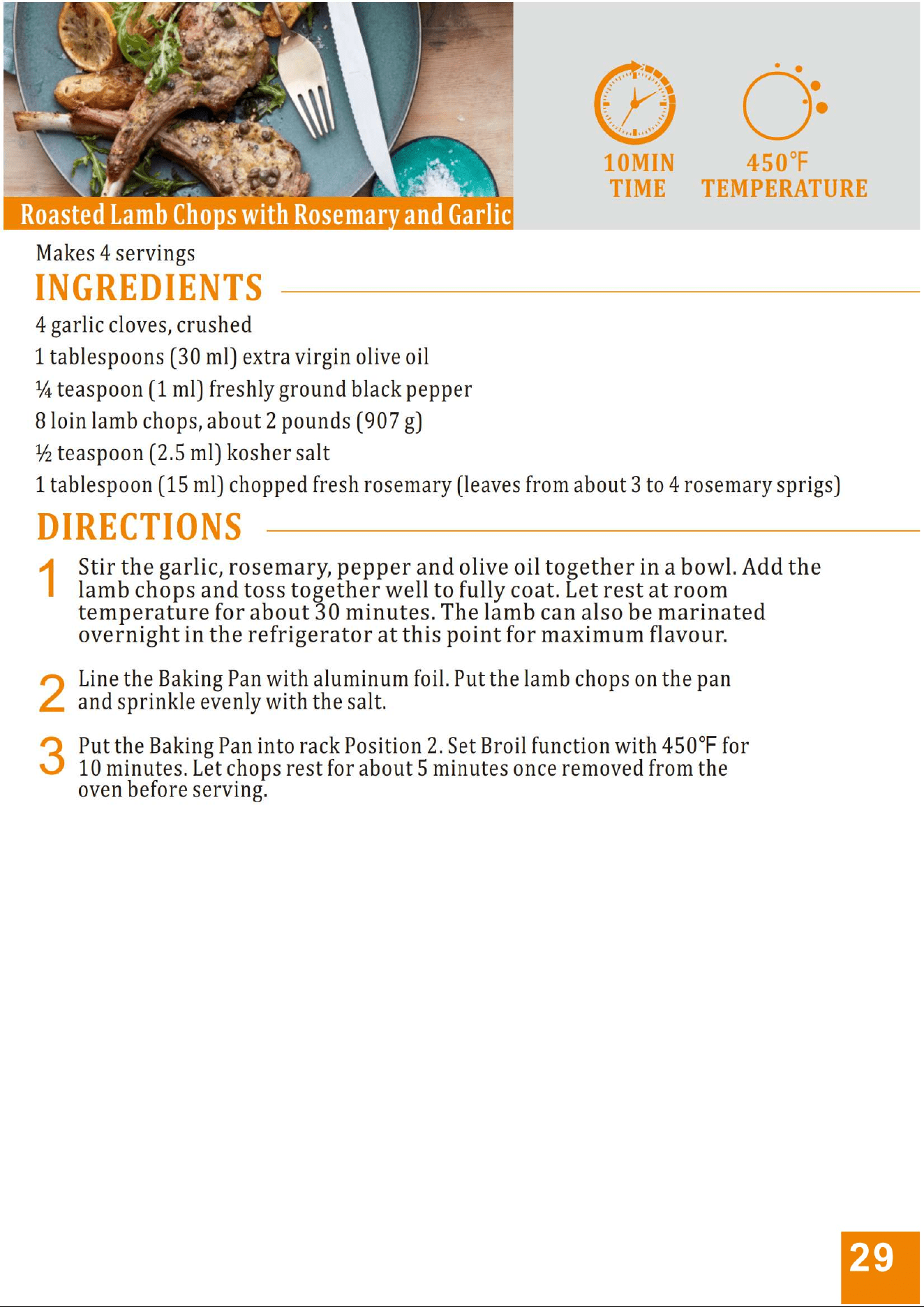 Roasted Lamb Chops with Rosemary and Garlic

10MIN
TIME

450°F
TEMPERATURE

Makes 4 servings

INGREDIENTS

4 garlic cloves, crushed

1 tablespoons (30 ml) extra virgin olive oil

¼ teaspoon (1 ml) freshly ground black pepper

8 loin lamb chops, about 2 pounds (907 g)

½ teaspoon (2.5 ml) kosher salt

1 tablespoon (15 ml) chopped fresh rosemary (leaves from about 3 to 4 rosemary sprigs)

DIRECTIONS

1 Stir the garlic, rosemary, pepper and olive oil together in a bowl. Add the lamb chops and toss together well to fully coat. Let rest at room temperature for about 30 minutes. The lamb can also be marinated overnight in the refrigerator at this point for maximum flavour.

2 Line the Baking Pan with aluminum foil. Put the lamb chops on the pan and sprinkle evenly with the salt.

3 Put the Baking Pan into rack Position 2. Set Broil function with 450°F for 10 minutes. Let chops rest for about 5 minutes once removed from the oven before serving.

29